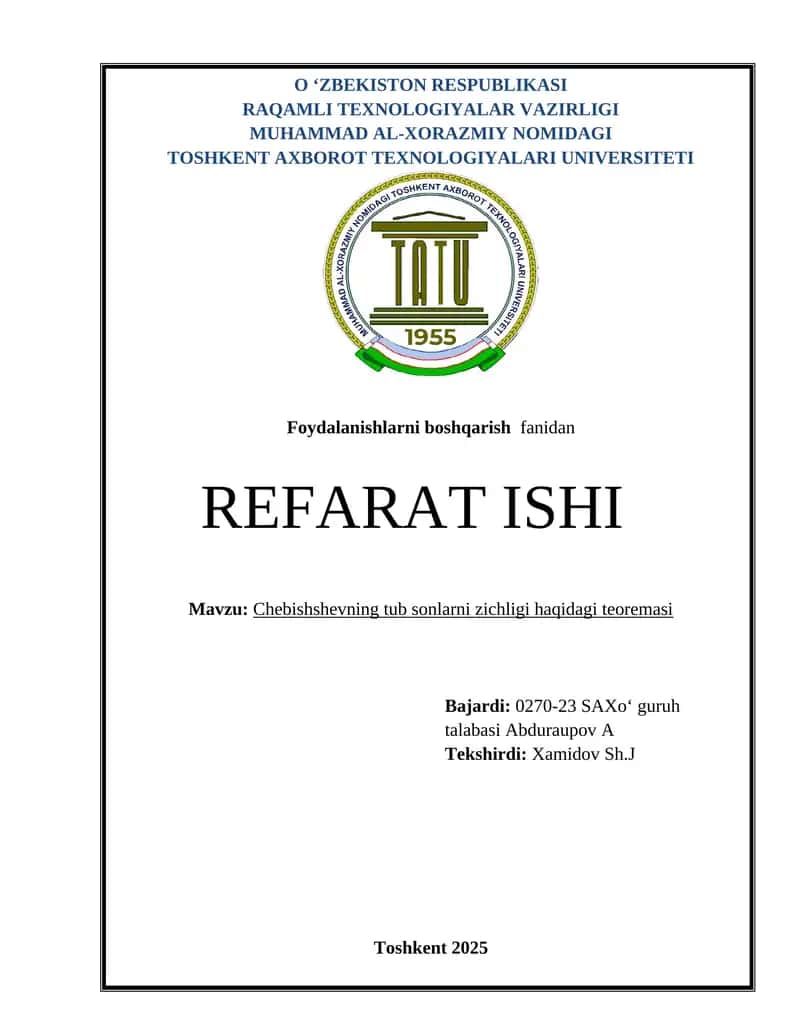 O ‘ZBEKISTON RESPUBLIKASI
RAQAMLI TEXNOLOGIYALAR VAZIRLIGI
MUHAMMAD AL-XORAZMIY NOMIDAGI
TOSHKENT AXBOROT TEXNOLOGIYALARI UNIVERSITETI

MUHAMMAD AL-XORAZMIY NOMIDAGI TOSHKENT AXBOROT TEXNOLOGIYALARI UNIVERSITETI
TATU
1955

Foydalanishlarni boshqarish fanidan

REFARAT ISHI

Mavzu: Chebishshevning tub sonlarni zichligi haqidagi teoremasi

Bajardi: 0270-23 SAXo‘ guruh talabasi Abduraupov A
Tekshirdi: Xamidov Sh.J

Toshkent 2025